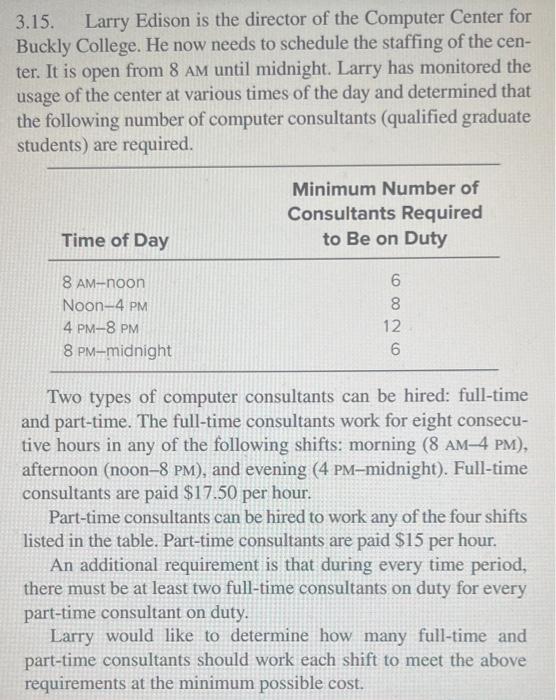 3.15. Larry Edison is the director of the Computer Center for Buckly College. He now needs to schedule the staffing of the center. It is open from 8 AM until midnight. Larry has monitored the usage of the center at various times of the day and determined that the following number of computer consultants (qualified graduate students) are required.

| Time of Day | Minimum Number of Consultants Required to Be on Duty |
|---|---|
| 8 AM–noon | 6 |
| Noon–4 PM | 8 |
| 4 PM–8 PM | 12 |
| 8 PM–midnight | 6 |

Two types of computer consultants can be hired: full-time and part-time. The full-time consultants work for eight consecutive hours in any of the following shifts: morning (8 AM–4 PM), afternoon (noon–8 PM), and evening (4 PM–midnight). Full-time consultants are paid \$17.50 per hour.

Part-time consultants can be hired to work any of the four shifts listed in the table. Part-time consultants are paid \$15 per hour.

An additional requirement is that during every time period, there must be at least two full-time consultants on duty for every part-time consultant on duty.

Larry would like to determine how many full-time and part-time consultants should work each shift to meet the above requirements at the minimum possible cost.